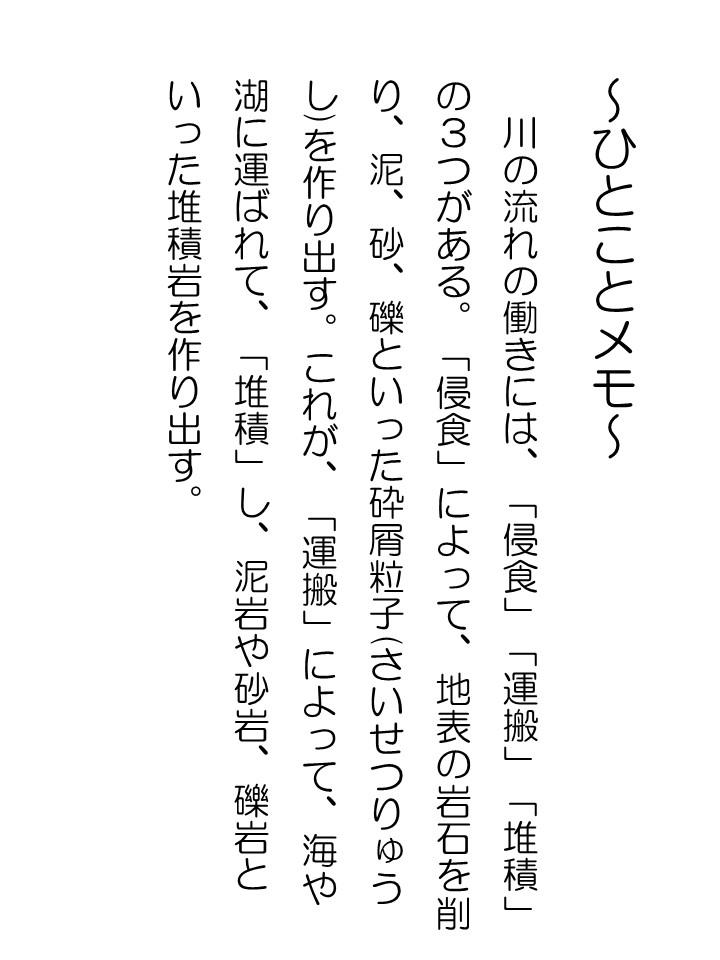 ～ひとことメモ～

川の流れの働きには、「侵食」「運搬」「堆積」の３つがある。「侵食」によって、地表の岩石を削り、泥、砂、礫といった砕屑粒子(さいせつりゅうし)を作り出す。これが、「運搬」によって、海や湖に運ばれて、「堆積」し、泥岩や砂岩、礫岩といった堆積岩を作り出す。